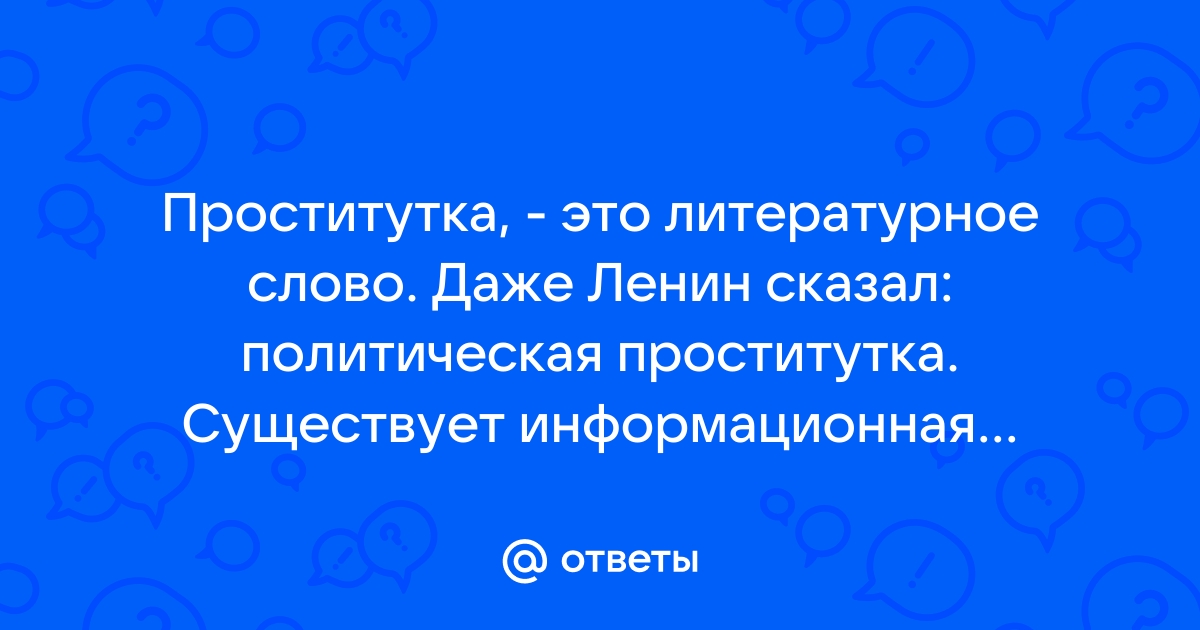 Проститутка, - это литературное слово. Даже Ленин сказал: политическая проститутка. Существует информационная...

@ ответы